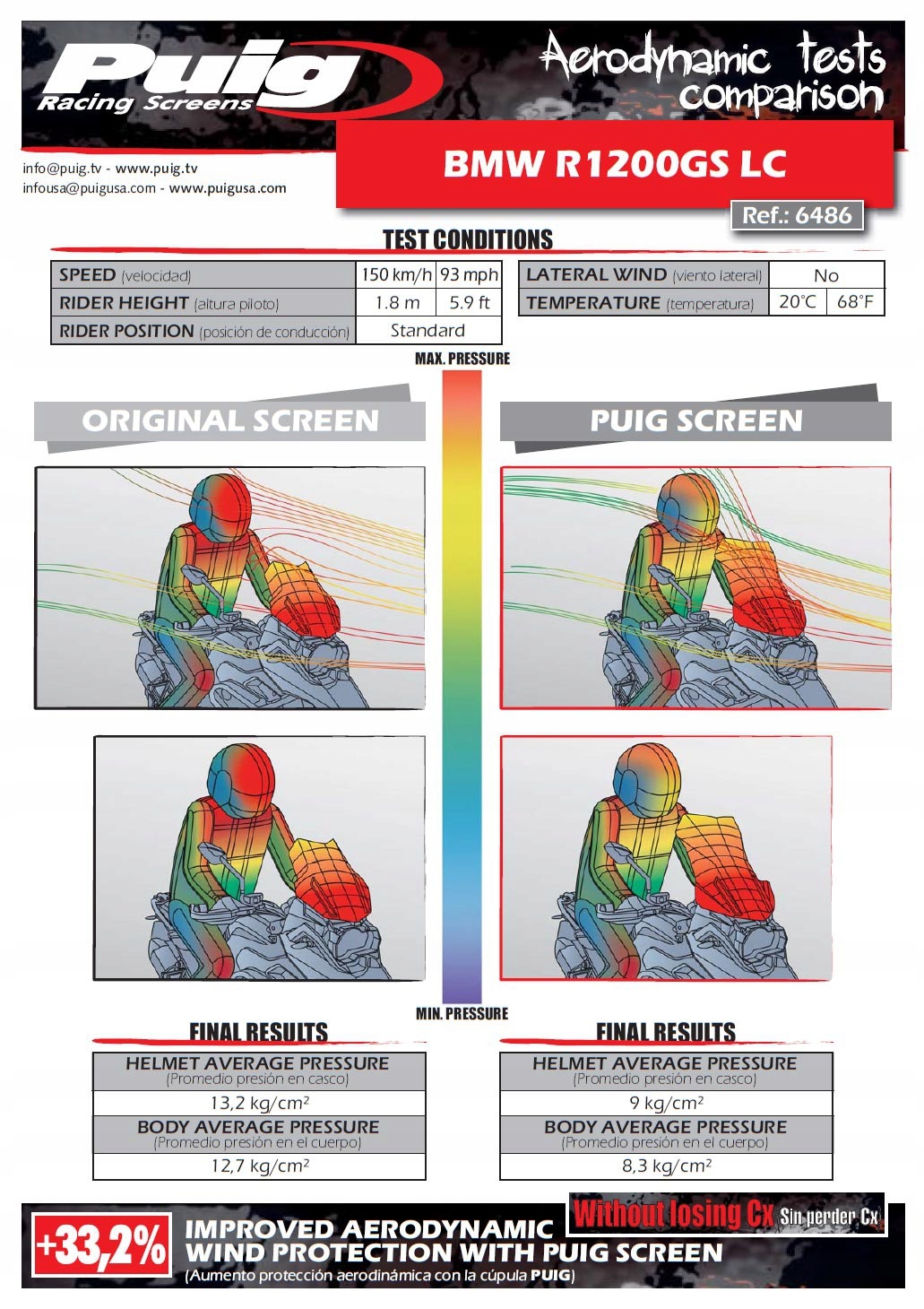 Puig
Racing Screens

Aerodynamic tests comparison

info@puig.tv - www.puig.tv
infousa@puigusa.com - www.puigusa.com

BMW R1200GS LC

Ref.: 6486

TEST CONDITIONS

| SPEED (velocidad) | 150 km/h | 93 mph |
|---|---|---|
| RIDER HEIGHT (altura piloto) | 1.8 m | 5.9 ft |
| RIDER POSITION (posición de conducción) | Standard | |

| LATERAL WIND (viento lateral) | No | |
|---|---|---|
| TEMPERATURE (temperatura) | 20°C | 68°F |

MAX. PRESSURE

ORIGINAL SCREEN

PUIG SCREEN

MIN. PRESSURE

FINAL RESULTS

| HELMET AVERAGE PRESSURE (Promedio presión en casco) |
|---|
| 13,2 kg/cm² |
| BODY AVERAGE PRESSURE (Promedio presión en el cuerpo) |
| 12,7 kg/cm² |

FINAL RESULTS

| HELMET AVERAGE PRESSURE (Promedio presión en casco) |
|---|
| 9 kg/cm² |
| BODY AVERAGE PRESSURE (Promedio presión en el cuerpo) |
| 8,3 kg/cm² |

Without losing Cx Sin perder Cx

+33,2% IMPROVED AERODYNAMIC WIND PROTECTION WITH PUIG SCREEN
(Aumento protección aerodinámica con la cúpula PUIG)